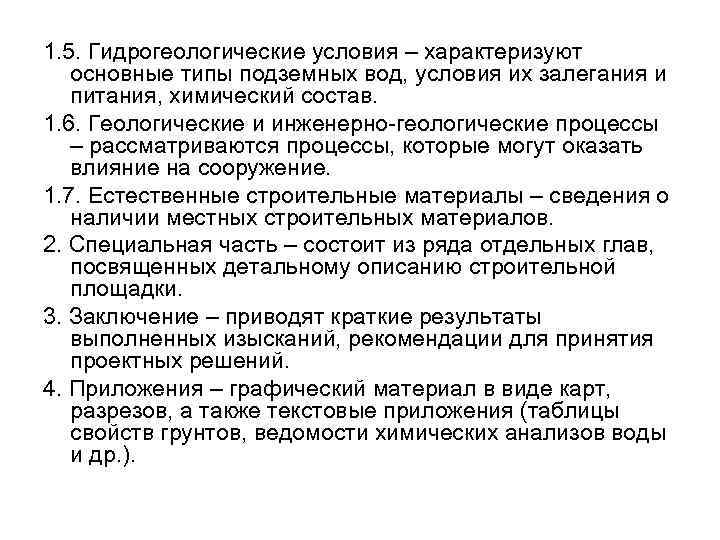 1.5. Гидрогеологические условия – характеризуют основные типы подземных вод, условия их залегания и питания, химический состав.

1.6. Геологические и инженерно-геологические процессы – рассматриваются процессы, которые могут оказать влияние на сооружение.

1.7. Естественные строительные материалы – сведения о наличии местных строительных материалов.

2. Специальная часть – состоит из ряда отдельных глав, посвященных детальному описанию строительной площадки.

3. Заключение – приводят краткие результаты выполненных изысканий, рекомендации для принятия проектных решений.

4. Приложения – графический материал в виде карт, разрезов, а также текстовые приложения (таблицы свойств грунтов, ведомости химических анализов воды и др.).